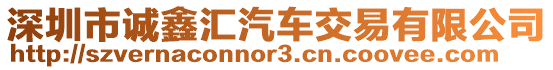 深圳市诚鑫汇汽车交易有限公司
http://szvernaconnor3.cn.coovee.com